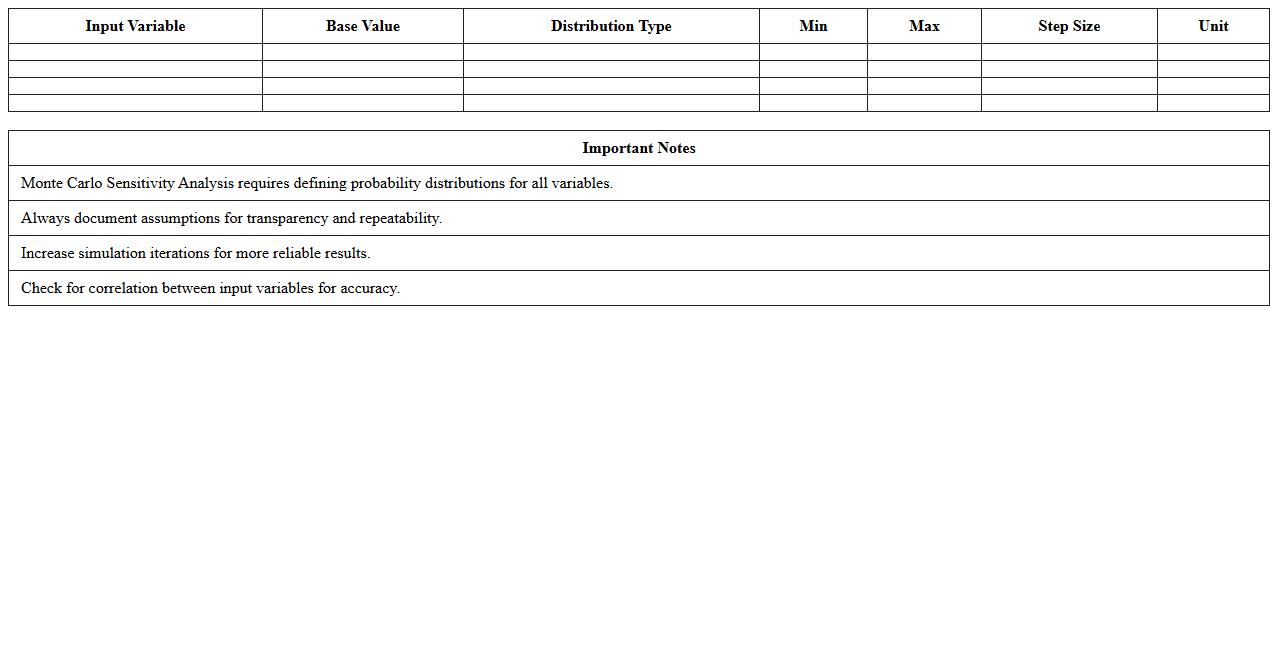 | Input Variable | Base Value | Distribution Type | Min | Max | Step Size | Unit |
|---|---|---|---|---|---|---|
| | | | | | | |
| | | | | | | |
| | | | | | | |
| | | | | | | |

| Important Notes |
|---|
| Monte Carlo Sensitivity Analysis requires defining probability distributions for all variables. |
| Always document assumptions for transparency and repeatability. |
| Increase simulation iterations for more reliable results. |
| Check for correlation between input variables for accuracy. |